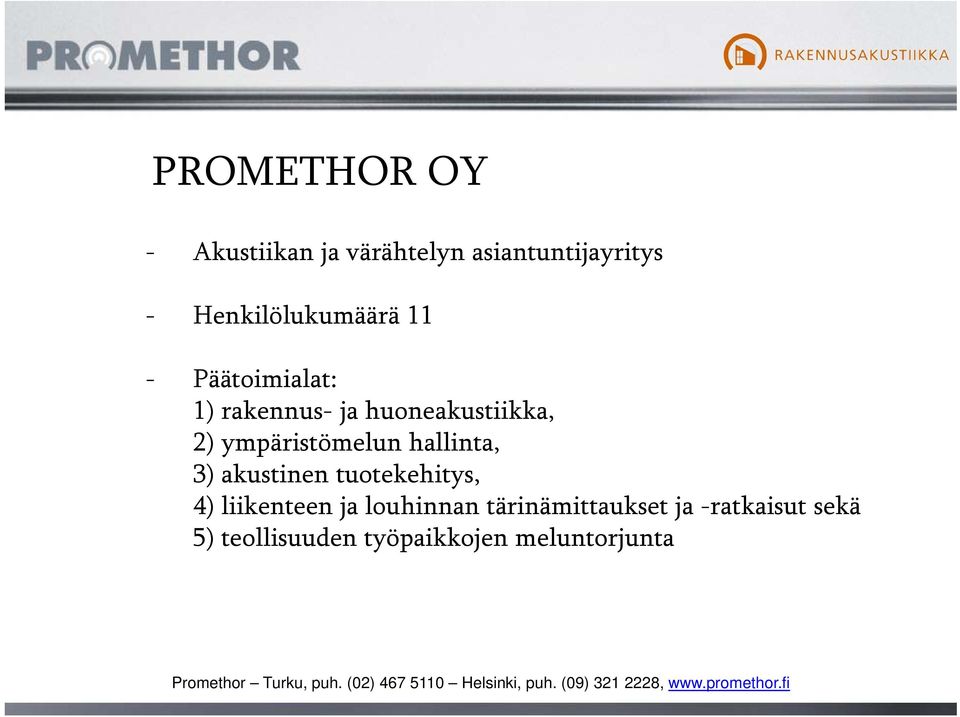 PROMETHOR

RAKENNUSAKUSTIIKKA

PROMETHOR OY

- Akustiikan ja värähtelyn asiantuntijayritys

- Henkilölukumäärä 11

- Päätoimialat:
1) rakennus- ja huoneakustiikka,
2) ympäristömelun hallinta,
3) akustinen tuotekehitys,
4) liikenteen ja louhinnan tärinämittaukset ja -ratkaisut sekä
5) teollisuuden työpaikkojen meluntorjunta

Promethor – Turku, puh. (02) 467 5110 – Helsinki, puh. (09) 321 2228, www.promethor.fi